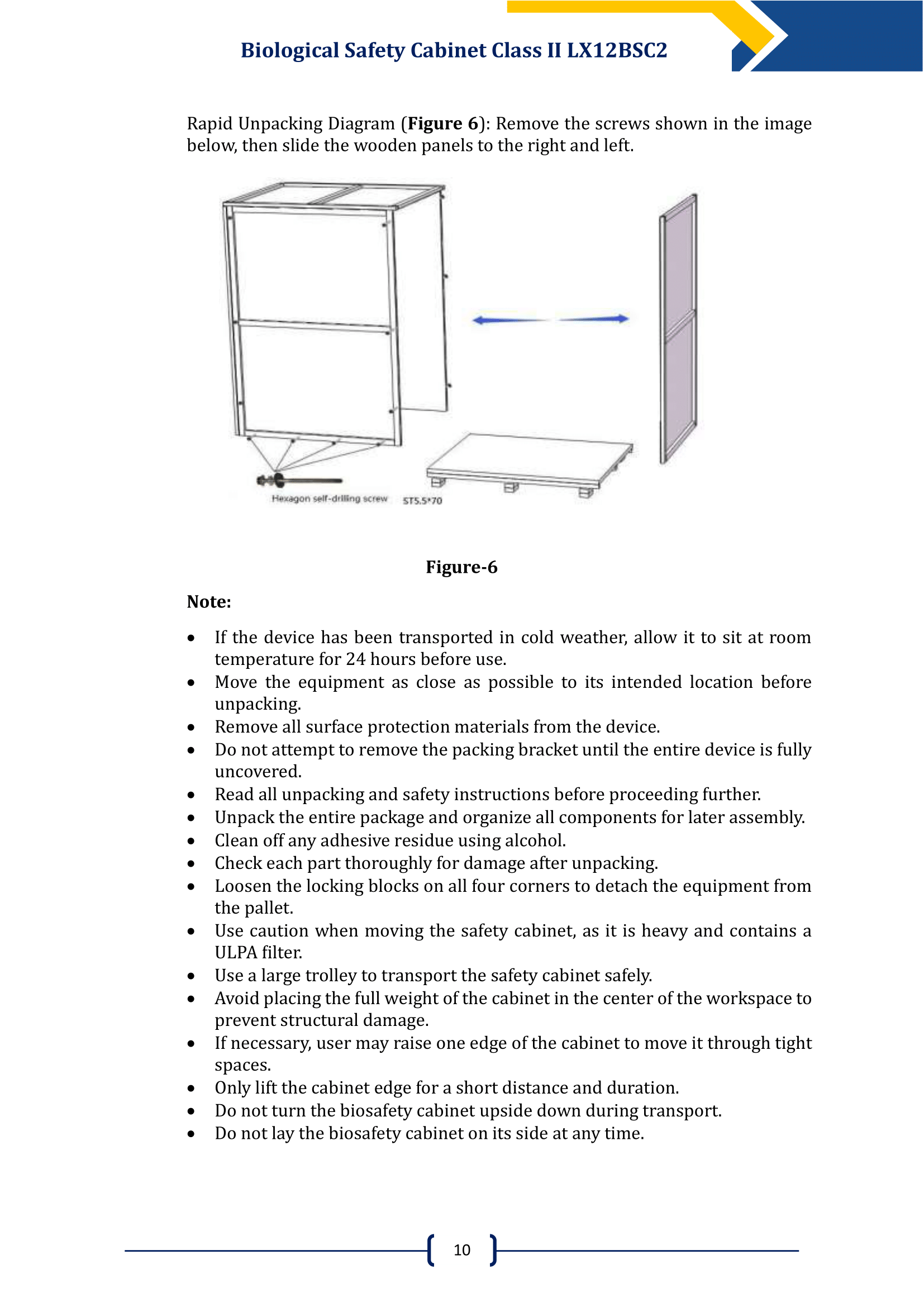 Biological Safety Cabinet Class II LX12BSC2

Rapid Unpacking Diagram (Figure 6): Remove the screws shown in the image below, then slide the wooden panels to the right and left.

Hexagon self-drilling screw ST5.5*70

Figure-6

Note:

• If the device has been transported in cold weather, allow it to sit at room temperature for 24 hours before use.
• Move the equipment as close as possible to its intended location before unpacking.
• Remove all surface protection materials from the device.
• Do not attempt to remove the packing bracket until the entire device is fully uncovered.
• Read all unpacking and safety instructions before proceeding further.
• Unpack the entire package and organize all components for later assembly.
• Clean off any adhesive residue using alcohol.
• Check each part thoroughly for damage after unpacking.
• Loosen the locking blocks on all four corners to detach the equipment from the pallet.
• Use caution when moving the safety cabinet, as it is heavy and contains a ULPA filter.
• Use a large trolley to transport the safety cabinet safely.
• Avoid placing the full weight of the cabinet in the center of the workspace to prevent structural damage.
• If necessary, user may raise one edge of the cabinet to move it through tight spaces.
• Only lift the cabinet edge for a short distance and duration.
• Do not turn the biosafety cabinet upside down during transport.
• Do not lay the biosafety cabinet on its side at any time.

10